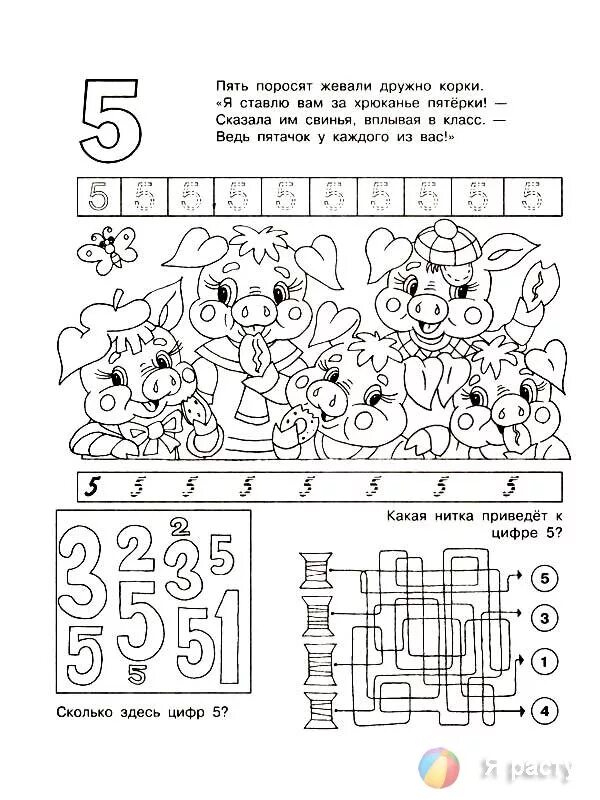 5

Пять поросят жевали дружно корки.
«Я ставлю вам за хрюканье пятёрки! —
Сказала им свинья, вплывая в класс. —
Ведь пятачок у каждого из вас!»

5 5 5 5 5 5 5 5 5 5

5 5 5 5 5 5 5 5 5

3 2 2 3 5 5 5 5 5 1

Сколько здесь цифр 5?

Какая нитка приведёт к цифре 5?

5
3
1
4

Я расту